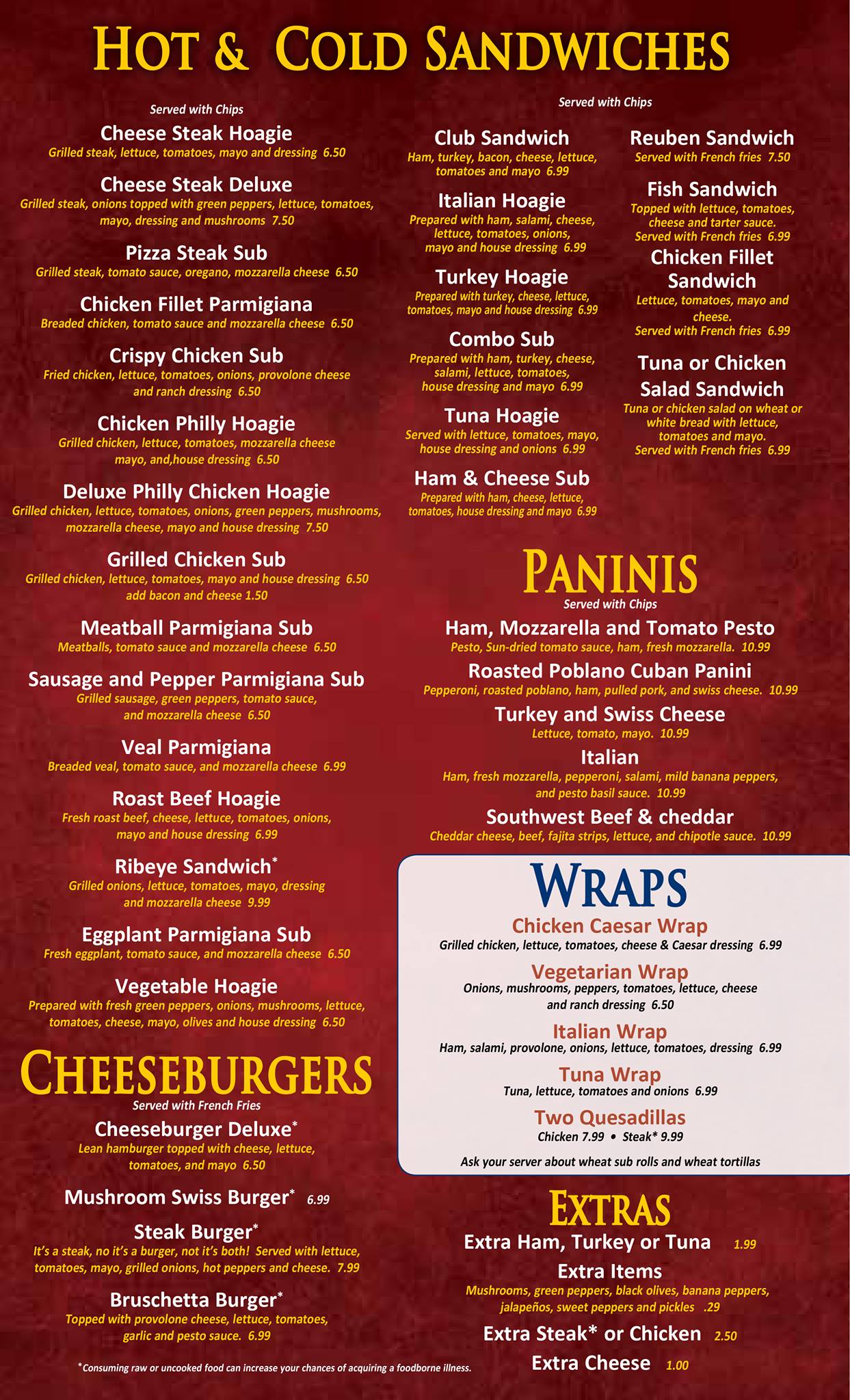 HOT & COLD SANDWICHES

Served with Chips

Cheese Steak Hoagie
Grilled steak, lettuce, tomatoes, mayo and dressing 6.50

Cheese Steak Deluxe
Grilled steak, onions topped with green peppers, lettuce, tomatoes, mayo, dressing and mushrooms 7.50

Pizza Steak Sub
Grilled steak, tomato sauce, oregano, mozzarella cheese 6.50

Chicken Fillet Parmigiana
Breaded chicken, tomato sauce and mozzarella cheese 6.50

Crispy Chicken Sub
Fried chicken, lettuce, tomatoes, onions, provolone cheese and ranch dressing 6.50

Chicken Philly Hoagie
Grilled chicken, lettuce, tomatoes, mozzarella cheese mayo, and,house dressing 6.50

Deluxe Philly Chicken Hoagie
Grilled chicken, lettuce, tomatoes, onions, green peppers, mushrooms, mozzarella cheese, mayo and house dressing 7.50

Grilled Chicken Sub
Grilled chicken, lettuce, tomatoes, mayo and house dressing 6.50 add bacon and cheese 1.50

Meatball Parmigiana Sub
Meatballs, tomato sauce and mozzarella cheese 6.50

Sausage and Pepper Parmigiana Sub
Grilled sausage, green peppers, tomato sauce, and mozzarella cheese 6.50

Veal Parmigiana
Breaded veal, tomato sauce, and mozzarella cheese 6.99

Roast Beef Hoagie
Fresh roast beef, cheese, lettuce, tomatoes, onions, mayo and house dressing 6.99

Ribeye Sandwich*
Grilled onions, lettuce, tomatoes, mayo, dressing and mozzarella cheese 9.99

Eggplant Parmigiana Sub
Fresh eggplant, tomato sauce, and mozzarella cheese 6.50

Vegetable Hoagie
Prepared with fresh green peppers, onions, mushrooms, lettuce, tomatoes, cheese, mayo, olives and house dressing 6.50

CHEESEBURGERS
Served with French Fries

Cheeseburger Deluxe*
Lean hamburger topped with cheese, lettuce, tomatoes, and mayo 6.50

Mushroom Swiss Burger* 6.99

Steak Burger*
It's a steak, no it's a burger, not it's both! Served with lettuce, tomatoes, mayo, grilled onions, hot peppers and cheese. 7.99

Bruschetta Burger*
Topped with provolone cheese, lettuce, tomatoes, garlic and pesto sauce. 6.99

*Consuming raw or uncooked food can increase your chances of acquiring a foodborne illness.

Served with Chips

Club Sandwich
Ham, turkey, bacon, cheese, lettuce, tomatoes and mayo 6.99

Italian Hoagie
Prepared with ham, salami, cheese, lettuce, tomatoes, onions, mayo and house dressing 6.99

Turkey Hoagie
Prepared with turkey, cheese, lettuce, tomatoes, mayo and house dressing 6.99

Combo Sub
Prepared with ham, turkey, cheese, salami, lettuce, tomatoes, house dressing and mayo 6.99

Tuna Hoagie
Served with lettuce, tomatoes, mayo, house dressing and onions 6.99

Ham & Cheese Sub
Prepared with ham, cheese, lettuce, tomatoes, house dressing and mayo 6.99

Reuben Sandwich
Served with French fries 7.50

Fish Sandwich
Topped with lettuce, tomatoes, cheese and tarter sauce. Served with French fries 6.99

Chicken Fillet Sandwich
Lettuce, tomatoes, mayo and cheese. Served with French fries 6.99

Tuna or Chicken Salad Sandwich
Tuna or chicken salad on wheat or white bread with lettuce, tomatoes and mayo. Served with French fries 6.99

PANINIS
Served with Chips

Ham, Mozzarella and Tomato Pesto
Pesto, Sun-dried tomato sauce, ham, fresh mozzarella. 10.99

Roasted Poblano Cuban Panini
Pepperoni, roasted poblano, ham, pulled pork, and swiss cheese. 10.99

Turkey and Swiss Cheese
Lettuce, tomato, mayo. 10.99

Italian
Ham, fresh mozzarella, pepperoni, salami, mild banana peppers, and pesto basil sauce. 10.99

Southwest Beef & cheddar
Cheddar cheese, beef, fajita strips, lettuce, and chipotle sauce. 10.99

WRAPS

Chicken Caesar Wrap
Grilled chicken, lettuce, tomatoes, cheese & Caesar dressing 6.99

Vegetarian Wrap
Onions, mushrooms, peppers, tomatoes, lettuce, cheese and ranch dressing 6.50

Italian Wrap
Ham, salami, provolone, onions, lettuce, tomatoes, dressing 6.99

Tuna Wrap
Tuna, lettuce, tomatoes and onions 6.99

Two Quesadillas
Chicken 7.99 • Steak* 9.99

Ask your server about wheat sub rolls and wheat tortillas

EXTRAS

Extra Ham, Turkey or Tuna 1.99

Extra Items
Mushrooms, green peppers, black olives, banana peppers, jalapeños, sweet peppers and pickles .29

Extra Steak* or Chicken 2.50

Extra Cheese 1.00